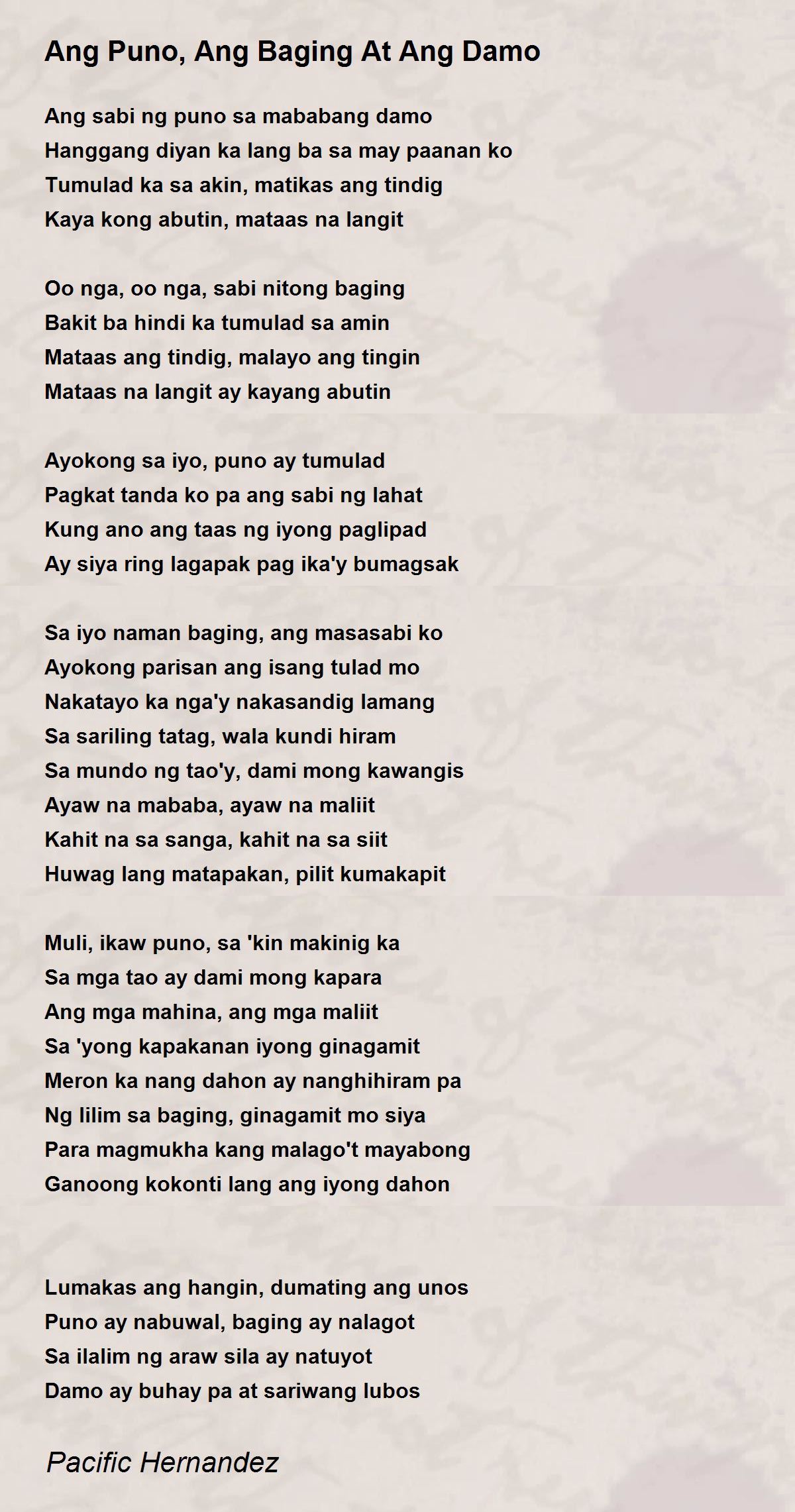 Ang Puno, Ang Baging At Ang Damo

Ang sabi ng puno sa mababang damo
Hanggang diyan ka lang ba sa may paanan ko
Tumulad ka sa akin, matikas ang tindig
Kaya kong abutin, mataas na langit

Oo nga, oo nga, sabi nitong baging
Bakit ba hindi ka tumulad sa amin
Mataas ang tindig, malayo ang tingin
Mataas na langit ay kayang abutin

Ayokong sa iyo, puno ay tumulad
Pagkat tanda ko pa ang sabi ng lahat
Kung ano ang taas ng iyong paglipad
Ay siya ring lagapak pag ika'y bumagsak

Sa iyo naman baging, ang masasabi ko
Ayokong parisan ang isang tulad mo
Nakatayo ka nga'y nakasandig lamang
Sa sariling tatag, wala kundi hiram
Sa mundo ng tao'y, dami mong kawangis
Ayaw na mababa, ayaw na maliit
Kahit na sa sanga, kahit na sa siit
Huwag lang matapakan, pilit kumakapit

Muli, ikaw puno, sa 'kin makinig ka
Sa mga tao ay dami mong kapara
Ang mga mahina, ang mga maliit
Sa 'yong kapakanan iyong ginagamit
Meron ka nang dahon ay nanghihiram pa
Ng lilim sa baging, ginagamit mo siya
Para magmukha kang malago't mayabong
Ganoong kokonti lang ang iyong dahon

Lumakas ang hangin, dumating ang unos
Puno ay nabuwal, baging ay nalagot
Sa ilalim ng araw sila ay natuyot
Damo ay buhay pa at sariwang lubos

Pacific Hernandez